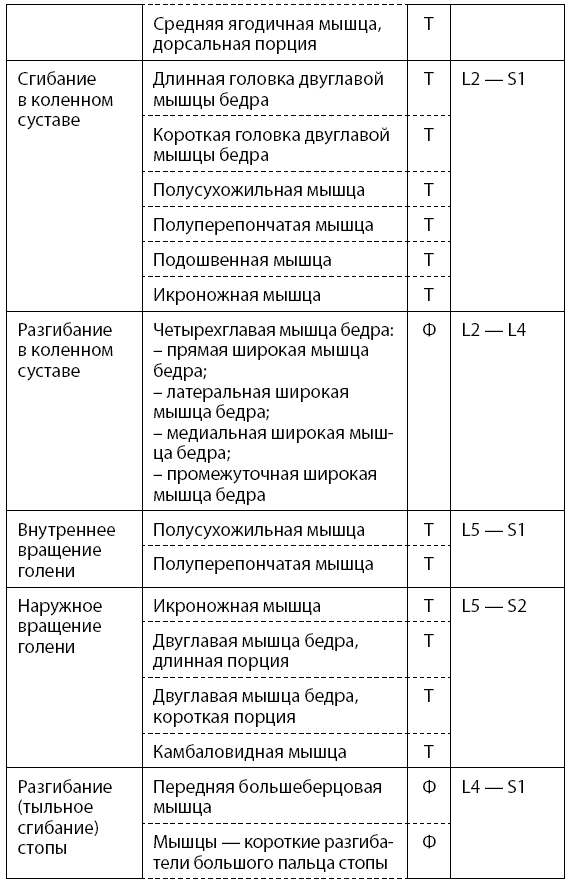 |  |  |  |  |
|---|---|---|---|
|  | Средняя ягодичная мышца, дорсальная порция | Т |  |
| Сгибание в коленном суставе | Длинная головка двуглавой мышцы бедра | Т | L2 — S1 |
|  | Короткая головка двуглавой мышцы бедра | Т |  |
|  | Полусухожильная мышца | Т |  |
|  | Полуперепончатая мышца | Т |  |
|  | Подошвенная мышца | Т |  |
|  | Икроножная мышца | Т |  |
| Разгибание в коленном суставе | Четырехглавая мышца бедра: – прямая широкая мышца бедра; – латеральная широкая мышца бедра; – медиальная широкая мышца бедра; – промежуточная широкая мышца бедра | Ф | L2 — L4 |
| Внутреннее вращение голени | Полусухожильная мышца | Т | L5 — S1 |
|  | Полуперепончатая мышца | Т |  |
| Наружное вращение голени | Икроножная мышца | Т | L5 — S2 |
|  | Двуглавая мышца бедра, длинная порция | Т |  |
|  | Двуглавая мышца бедра, короткая порция | Т |  |
|  | Камбаловидная мышца | Т |  |
| Разгибание (тыльное сгибание) стопы | Передняя большеберцовая мышца | Ф | L4 — S1 |
|  | Мышцы — короткие разгибатели большого пальца стопы | Ф |  |